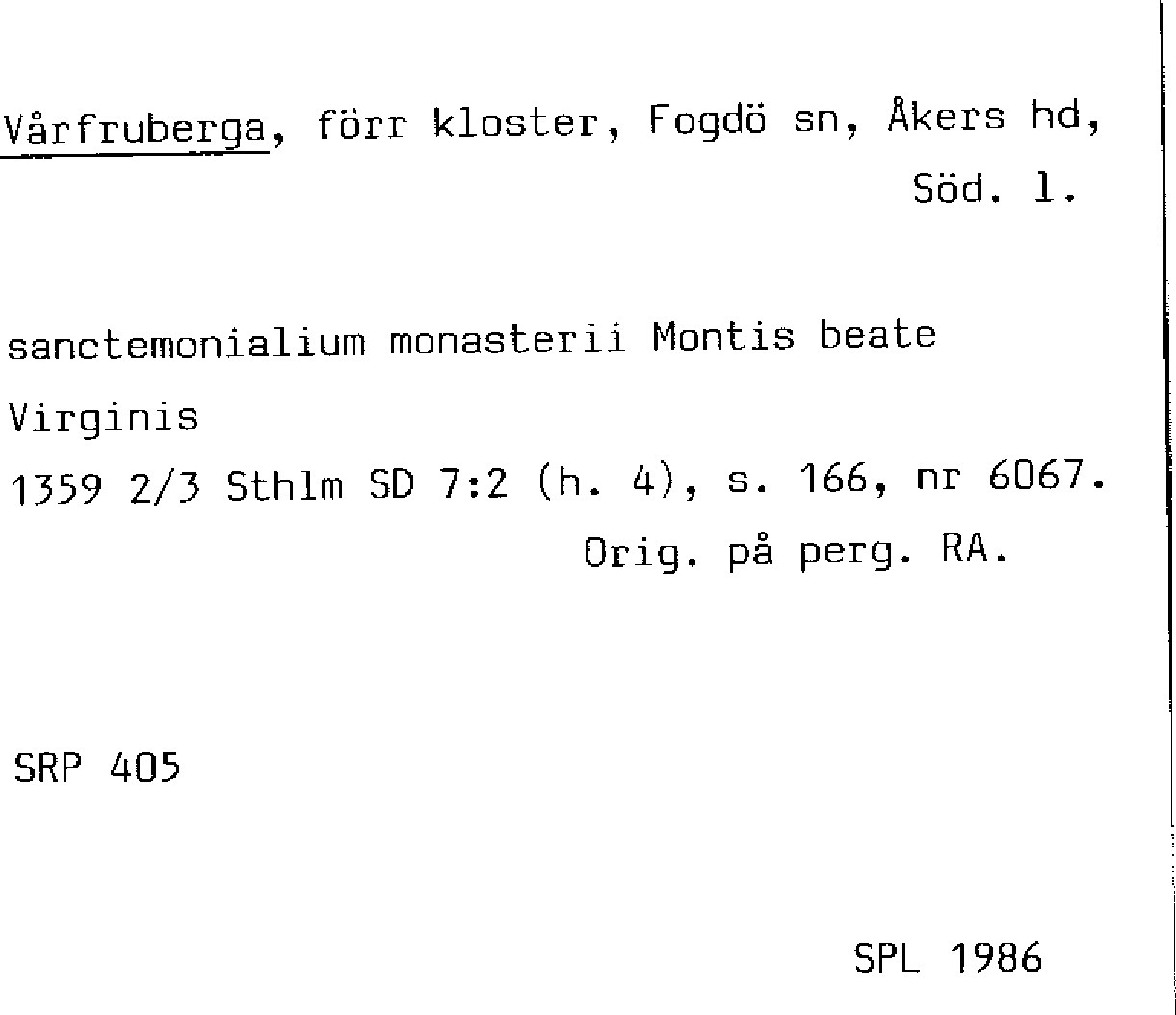 Vårfruberga, förr kloster, Fogdö sn, Åkers hd, Söd. l.

sanctemonialium monasterii Montis beate Virginis

1359 2/3 Sthlm SD 7:2 (h. 4), s. 166, nr 6067.
Orig. på perg. RA.

SRP 405

SPL 1986